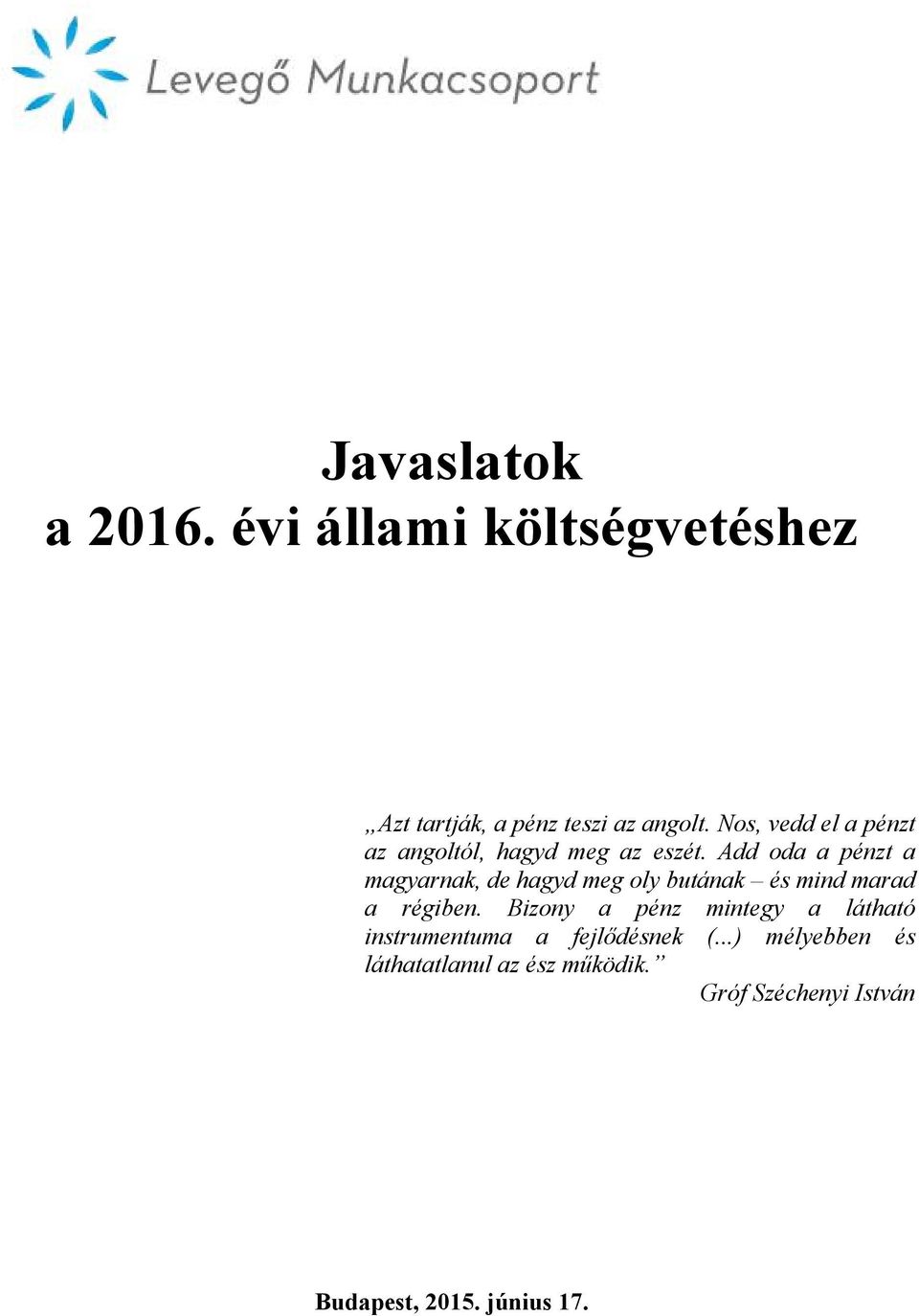 Levegő Munkacsoport

Javaslatok
a 2016. évi állami költségvetéshez

„Azt tartják, a pénz teszi az angolt. Nos, vedd el a pénzt az angoltól, hagyd meg az eszét. Add oda a pénzt a magyarnak, de hagyd meg oly butának – és mind marad a régiben. Bizony a pénz mintegy a látható instrumentuma a fejlődésnek (...) mélyebben és láthatatlanul az ész működik.”

Gróf Széchenyi István

Budapest, 2015. június 17.